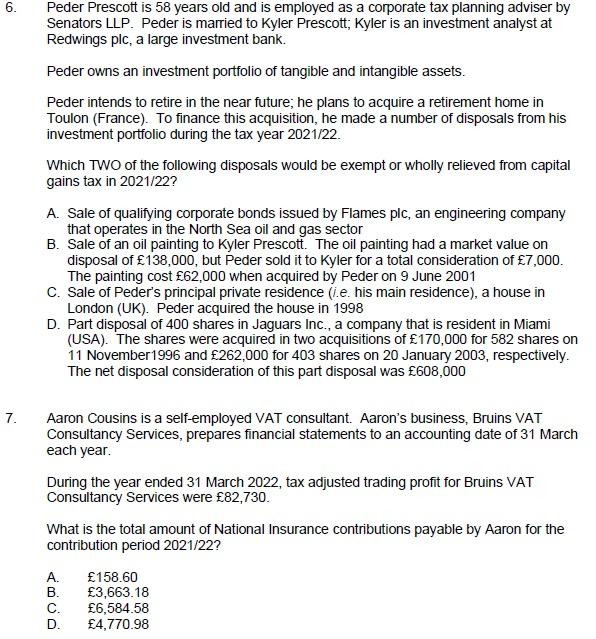 6. Peder Prescott is 58 years old and is employed as a corporate tax planning adviser by Senators LLP. Peder is married to Kyler Prescott; Kyler is an investment analyst at Redwings plc, a large investment bank.

Peder owns an investment portfolio of tangible and intangible assets.

Peder intends to retire in the near future; he plans to acquire a retirement home in Toulon (France). To finance this acquisition, he made a number of disposals from his investment portfolio during the tax year 2021/22.

Which TWO of the following disposals would be exempt or wholly relieved from capital gains tax in 2021/22?

A. Sale of qualifying corporate bonds issued by Flames plc, an engineering company that operates in the North Sea oil and gas sector
B. Sale of an oil painting to Kyler Prescott. The oil painting had a market value on disposal of £138,000, but Peder sold it to Kyler for a total consideration of £7,000. The painting cost £62,000 when acquired by Peder on 9 June 2001
C. Sale of Peder's principal private residence (i.e. his main residence), a house in London (UK). Peder acquired the house in 1998
D. Part disposal of 400 shares in Jaguars Inc., a company that is resident in Miami (USA). The shares were acquired in two acquisitions of £170,000 for 582 shares on 11 November1996 and £262,000 for 403 shares on 20 January 2003, respectively. The net disposal consideration of this part disposal was £608,000

7. Aaron Cousins is a self-employed VAT consultant. Aaron's business, Bruins VAT Consultancy Services, prepares financial statements to an accounting date of 31 March each year.

During the year ended 31 March 2022, tax adjusted trading profit for Bruins VAT Consultancy Services were £82,730.

What is the total amount of National Insurance contributions payable by Aaron for the contribution period 2021/22?

A. £158.60
B. £3,663.18
C. £6,584.58
D. £4,770.98